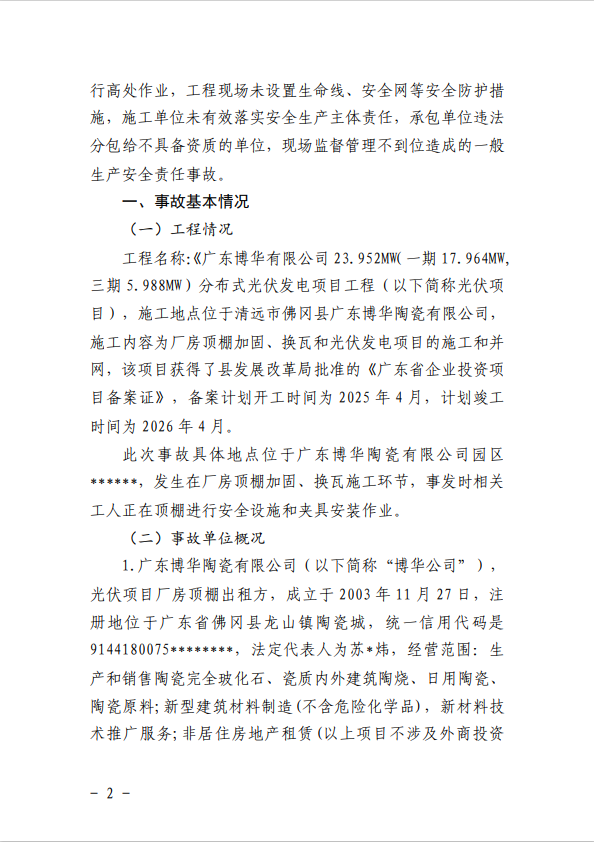 行高处作业，工程现场未设置生命线、安全网等安全防护措施，施工单位未有效落实安全生产主体责任，承包单位违法分包给不具备资质的单位，现场监督管理不到位造成的一般生产安全责任事故。

一、事故基本情况

（一）工程情况

工程名称:《广东博华有限公司 23.952MW(一期 17.964MW，三期 5.988MW）分布式光伏发电项目工程（以下简称光伏项目），施工地点位于清远市佛冈县广东博华陶瓷有限公司，施工内容为厂房顶棚加固、换瓦和光伏发电项目的施工和并网，该项目获得了县发展改革局批准的《广东省企业投资项目备案证》，备案计划开工时间为 2025 年 4 月，计划竣工时间为 2026 年 4 月。

此次事故具体地点位于广东博华陶瓷有限公司园区******，发生在厂房顶棚加固、换瓦施工环节，事发时相关工人正在顶棚进行安全设施和夹具安装作业。

（二）事故单位概况

1.广东博华陶瓷有限公司（以下简称“博华公司”），光伏项目厂房顶棚出租方，成立于 2003 年 11 月 27 日，注册地位于广东省佛冈县龙山镇陶瓷城，统一信用代码是 9144180075********，法定代表人为苏*炜，经营范围：生产和销售陶瓷完全玻化石、瓷质内外建筑陶烧、日用陶瓷、陶瓷原料；新型建筑材料制造(不含危险化学品)，新材料技术推广服务；非居住房地产租赁(以上项目不涉及外商投资

－ 2 －